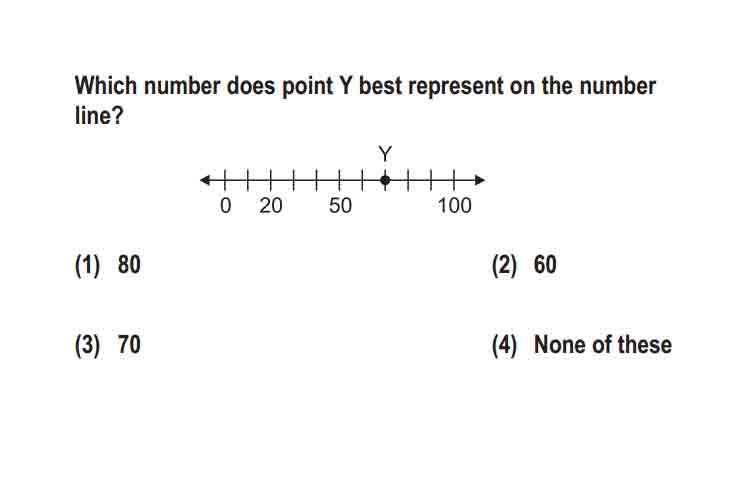 Which number does point Y best represent on the number line?

Y

0 20 50 100

(1) 80

(2) 60

(3) 70

(4) None of these